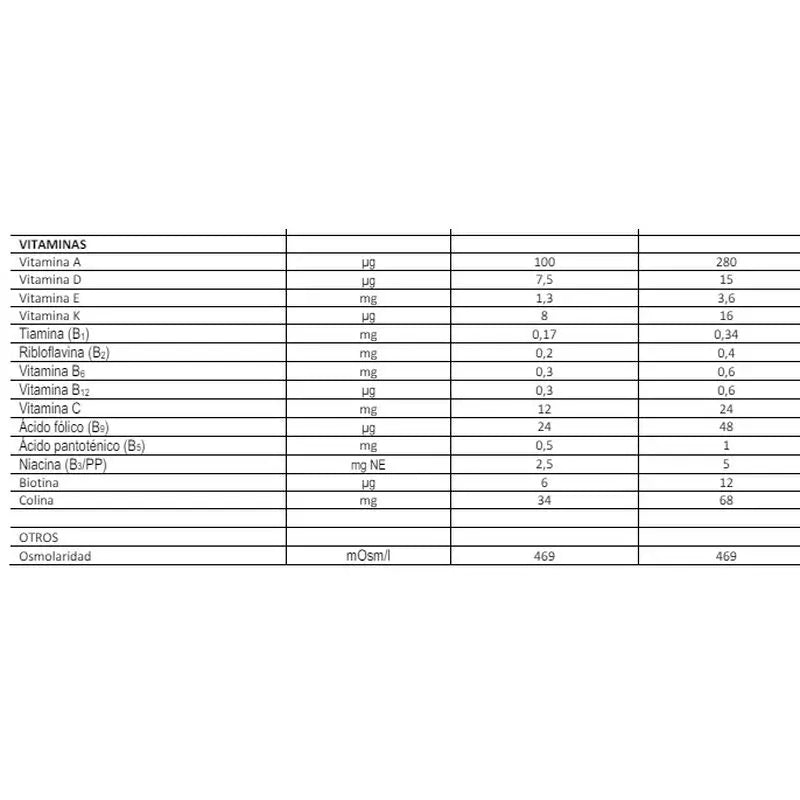 | VITAMINAS | | | |
|---|---|---|---|
| Vitamina A | µg | 100 | 280 |
| Vitamina D | µg | 7,5 | 15 |
| Vitamina E | mg | 1,3 | 3,6 |
| Vitamina K | µg | 8 | 16 |
| Tiamina ($B_1$) | mg | 0,17 | 0,34 |
| Ribloflavina ($B_2$) | mg | 0,2 | 0,4 |
| Vitamina $B_6$ | mg | 0,3 | 0,6 |
| Vitamina $B_{12}$ | µg | 0,3 | 0,6 |
| Vitamina C | mg | 12 | 24 |
| Ácido fólico ($B_9$) | µg | 24 | 48 |
| Ácido pantoténico ($B_5$) | mg | 0,5 | 1 |
| Niacina ($B_3$/PP) | mg NE | 2,5 | 5 |
| Biotina | µg | 6 | 12 |
| Colina | mg | 34 | 68 |
| | | | |
| OTROS | | | |
| Osmolaridad | mOsm/l | 469 | 469 |